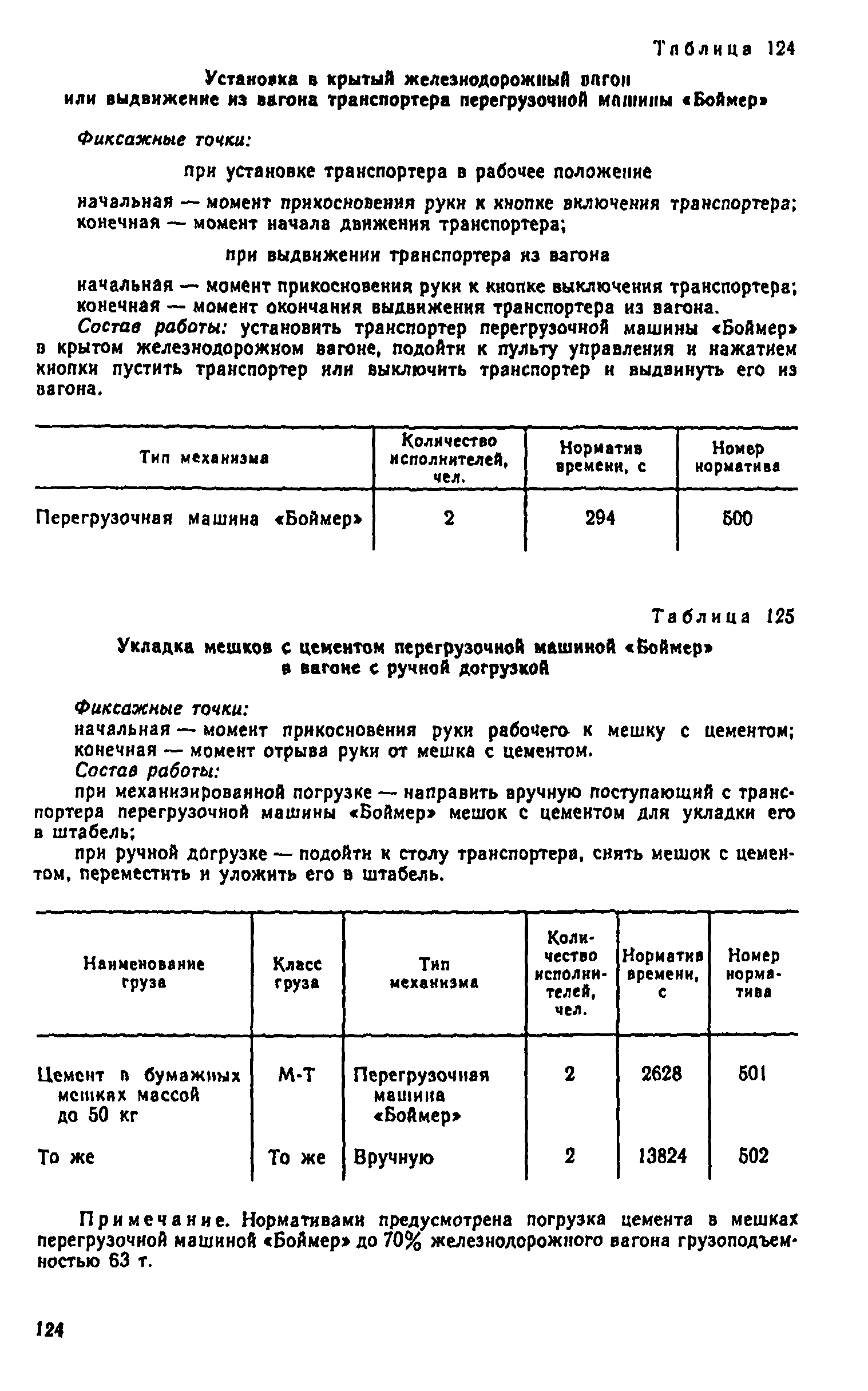 Таблица 124

Установка в крытый железнодорожный вагон или выдвижение из вагона транспортера перегрузочной машины «Боймер»

Фиксажные точки:

при установке транспортера в рабочее положение

начальная — момент прикосновения руки к кнопке включения транспортера; конечная — момент начала движения транспортера;

при выдвижении транспортера из вагона

начальная — момент прикосновения руки к кнопке выключения транспортера; конечная — момент окончания выдвижения транспортера из вагона.

Состав работы: установить транспортер перегрузочной машины «Боймер» в крытом железнодорожном вагоне, подойти к пульту управления и нажатием кнопки пустить транспортер или выключить транспортер и выдвинуть его из вагона.

| Тип механизма | Количество исполнителей, чел. | Норматив времени, с | Номер норматива |
|---|---|---|---|
| Перегрузочная машина «Боймер» | 2 | 294 | 500 |

Таблица 125

Укладка мешков с цементом перегрузочной машиной «Боймер» в вагоне с ручной догрузкой

Фиксажные точки:
начальная — момент прикосновения руки рабочего к мешку с цементом; конечная — момент отрыва руки от мешка с цементом.
Состав работы:
при механизированной погрузке — направить вручную поступающий с транспортера перегрузочной машины «Боймер» мешок с цементом для укладки его в штабель;
при ручной догрузке — подойти к столу транспортера, снять мешок с цементом, переместить и уложить его в штабель.

| Наименование груза | Класс груза | Тип механизма | Количество исполнителей, чел. | Норматив времени, с | Номер норматива |
|---|---|---|---|---|---|
| Цемент в бумажных мешках массой до 50 кг | М-Т | Перегрузочная машина «Боймер» | 2 | 2628 | 501 |
| То же | То же | Вручную | 2 | 13824 | 502 |

Примечание. Нормативами предусмотрена погрузка цемента в мешках перегрузочной машиной «Боймер» до 70% железнодорожного вагона грузоподъемностью 63 т.

124